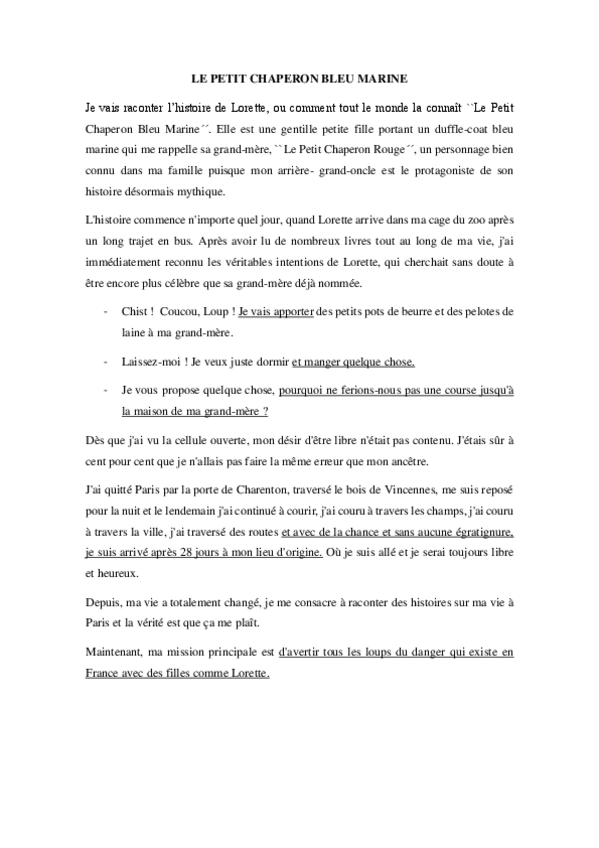 LE PETIT CHAPERON BLEU MARINE

Je vais raconter l'histoire de Lorette, ou comment tout le monde la connaît ``Le Petit Chaperon Bleu Marine´´. Elle est une gentille petite fille portant un duffle-coat bleu marine qui me rappelle sa grand-mère, `` Le Petit Chaperon Rouge´´, un personnage bien connu dans ma famille puisque mon arrière- grand-oncle est le protagoniste de son histoire désormais mythique.

L'histoire commence n'importe quel jour, quand Lorette arrive dans ma cage du zoo après un long trajet en bus. Après avoir lu de nombreux livres tout au long de ma vie, j'ai immédiatement reconnu les véritables intentions de Lorette, qui cherchait sans doute à être encore plus célèbre que sa grand-mère déjà nommée.

- Chist ! Coucou, Loup ! Je vais apporter des petits pots de beurre et des pelotes de laine à ma grand-mère.

- Laissez-moi ! Je veux juste dormir et manger quelque chose.

- Je vous propose quelque chose, pourquoi ne ferions-nous pas une course jusqu'à la maison de ma grand-mère ?

Dès que j'ai vu la cellule ouverte, mon désir d'être libre n'était pas contenu. J'étais sûr à cent pour cent que je n'allais pas faire la même erreur que mon ancêtre.

J'ai quitté Paris par la porte de Charenton, traversé le bois de Vincennes, me suis reposé pour la nuit et le lendemain j'ai continué à courir, j'ai couru à travers les champs, j'ai couru à travers la ville, j'ai traversé des routes et avec de la chance et sans aucune égratignure, je suis arrivé après 28 jours à mon lieu d'origine. Où je suis allé et je serai toujours libre et heureux.

Depuis, ma vie a totalement changé, je me consacre à raconter des histoires sur ma vie à Paris et la vérité est que ça me plaît.

Maintenant, ma mission principale est d'avertir tous les loups du danger qui existe en France avec des filles comme Lorette.